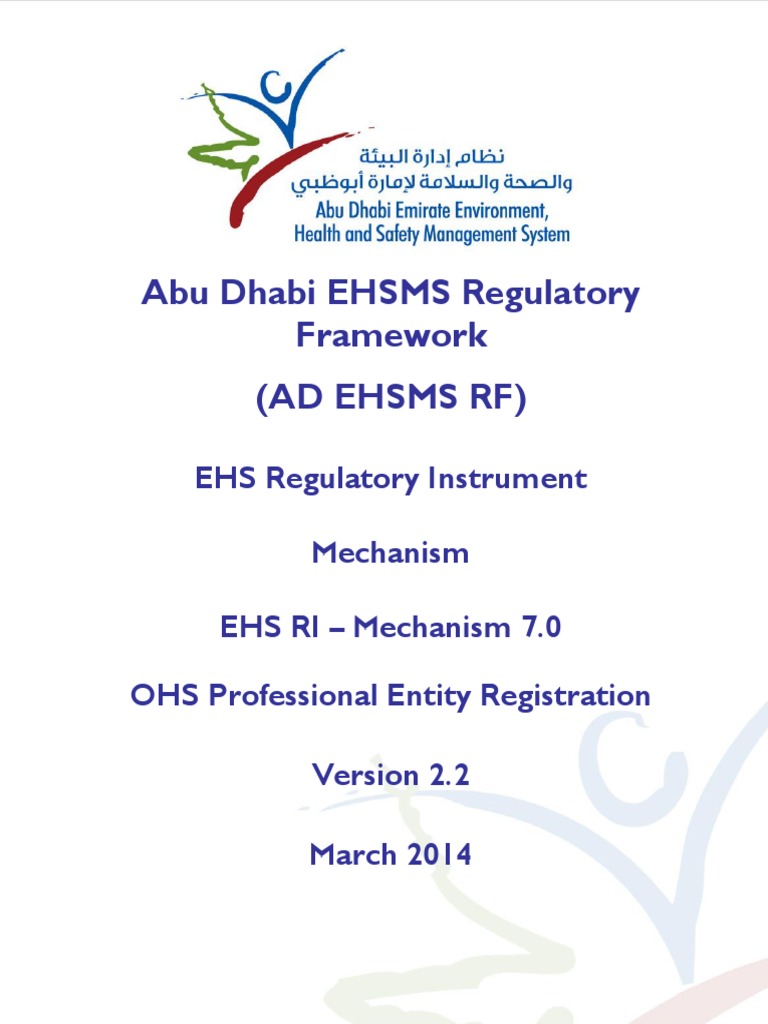 نظام إدارة البيئة
والصحة والسلامة لإمارة أبوظبي
Abu Dhabi Emirate Environment, Health and Safety Management System

Abu Dhabi EHSMS Regulatory Framework

(AD EHSMS RF)

EHS Regulatory Instrument

Mechanism

EHS RI – Mechanism 7.0

OHS Professional Entity Registration

Version 2.2

March 2014